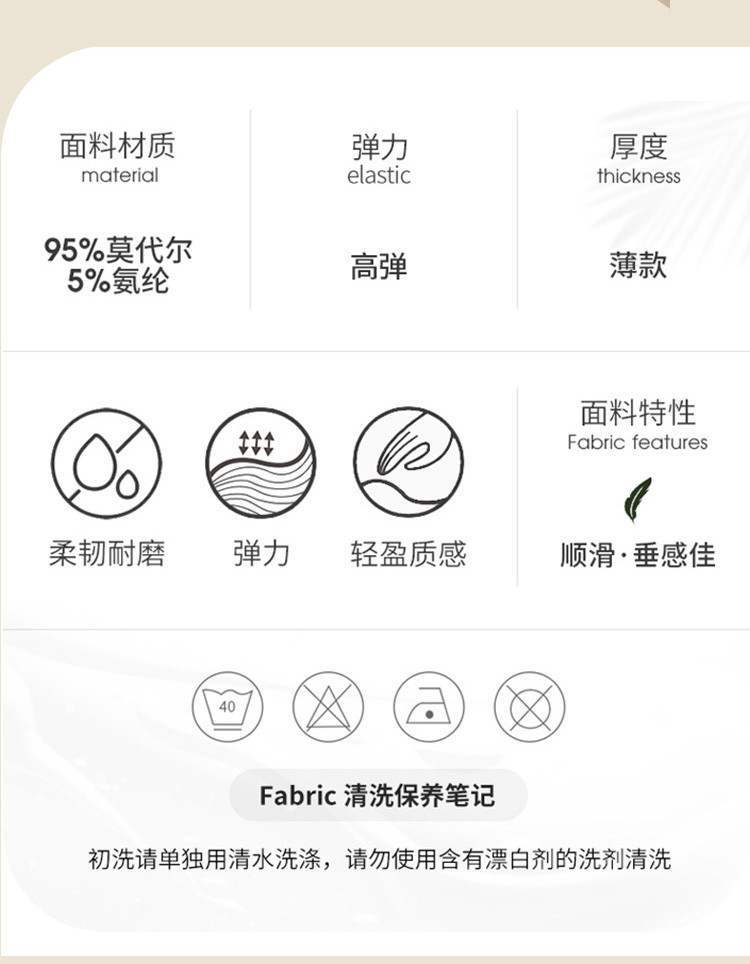 面料材质
material

95%莫代尔
5%氨纶

弹力
elastic

高弹

厚度
thickness

薄款

柔韧耐磨

弹力

轻盈质感

面料特性
Fabric features

顺滑·垂感佳

40

Fabric 清洗保养笔记

初洗请单独用清水洗涤，请勿使用含有漂白剂的洗剂清洗